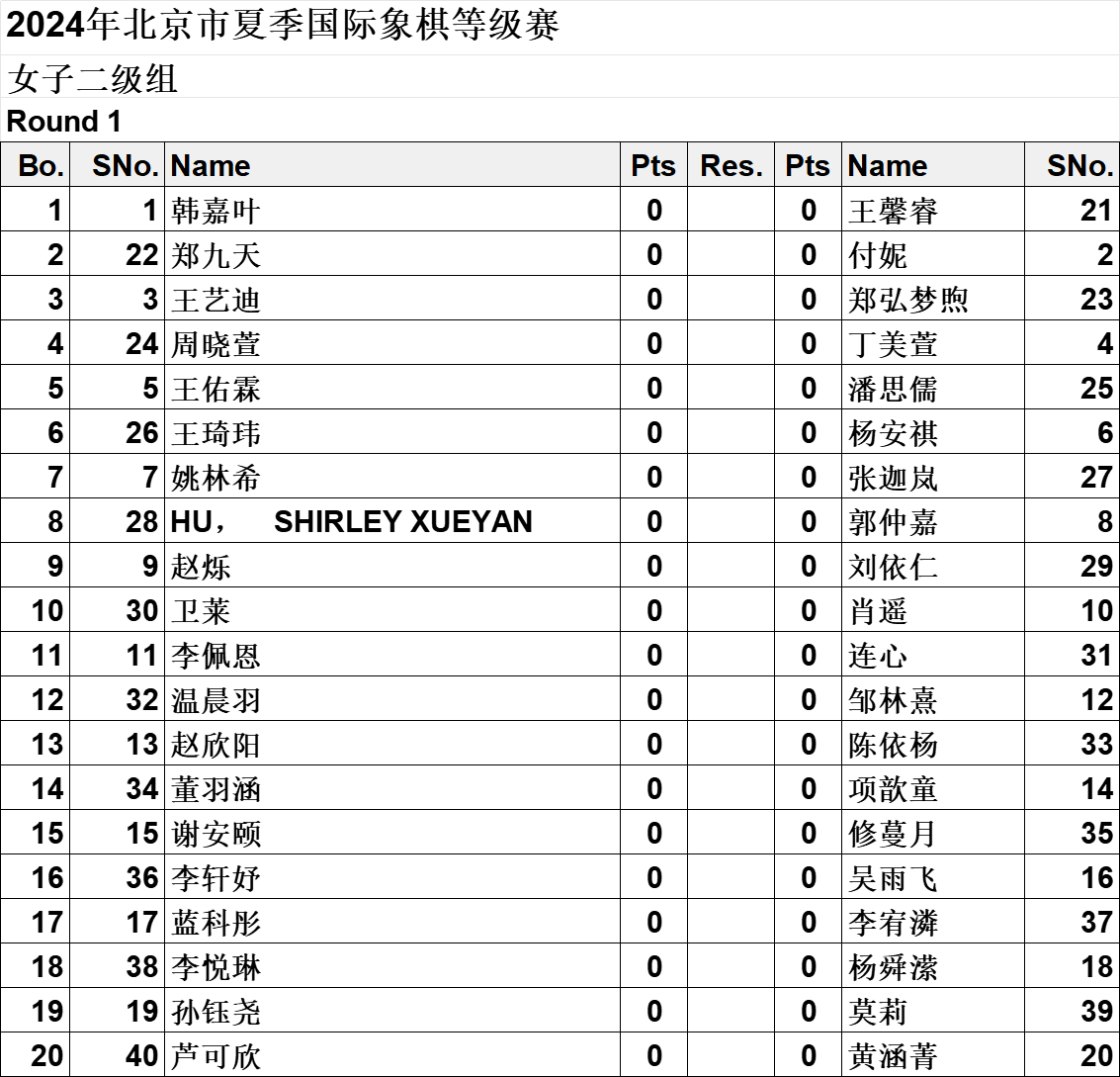 2024年北京市夏季国际象棋等级赛

女子二级组

Round 1

| Bo. | SNo. | Name | Pts | Res. | Pts | Name | SNo. |
|---|---|---|---|---|---|---|---|
| 1 | 1 | 韩嘉叶 | 0 | | 0 | 王馨睿 | 21 |
| 2 | 22 | 郑九天 | 0 | | 0 | 付妮 | 2 |
| 3 | 3 | 王艺迪 | 0 | | 0 | 郑弘梦煦 | 23 |
| 4 | 24 | 周晓萱 | 0 | | 0 | 丁美萱 | 4 |
| 5 | 5 | 王佑霖 | 0 | | 0 | 潘思儒 | 25 |
| 6 | 26 | 王琦玮 | 0 | | 0 | 杨安祺 | 6 |
| 7 | 7 | 姚林希 | 0 | | 0 | 张迦岚 | 27 |
| 8 | 28 | HU， SHIRLEY XUEYAN | 0 | | 0 | 郭仲嘉 | 8 |
| 9 | 9 | 赵烁 | 0 | | 0 | 刘依仁 | 29 |
| 10 | 30 | 卫莱 | 0 | | 0 | 肖遥 | 10 |
| 11 | 11 | 李佩恩 | 0 | | 0 | 连心 | 31 |
| 12 | 32 | 温晨羽 | 0 | | 0 | 邹林熹 | 12 |
| 13 | 13 | 赵欣阳 | 0 | | 0 | 陈依杨 | 33 |
| 14 | 34 | 董羽涵 | 0 | | 0 | 项歆童 | 14 |
| 15 | 15 | 谢安颐 | 0 | | 0 | 修蔓月 | 35 |
| 16 | 36 | 李轩妤 | 0 | | 0 | 吴雨飞 | 16 |
| 17 | 17 | 蓝科彤 | 0 | | 0 | 李宥潾 | 37 |
| 18 | 38 | 李悦琳 | 0 | | 0 | 杨舜潆 | 18 |
| 19 | 19 | 孙钰尧 | 0 | | 0 | 莫莉 | 39 |
| 20 | 40 | 芦可欣 | 0 | | 0 | 黄涵菁 | 20 |